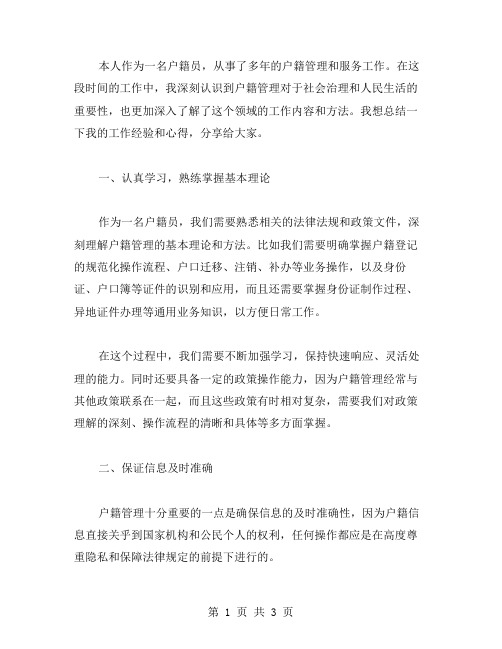 本人作为一名户籍员，从事了多年的户籍管理和服务工作。在这段时间的工作中，我深刻认识到户籍管理对于社会治理和人民生活的重要性，也更加深入了解了这个领域的工作内容和方法。我想总结一下我的工作经验和心得，分享给大家。

一、认真学习，熟练掌握基本理论

作为一名户籍员，我们需要熟悉相关的法律法规和政策文件，深刻理解户籍管理的基本理论和方法。比如我们需要明确掌握户籍登记的规范化操作流程、户口迁移、注销、补办等业务操作，以及身份证、户口簿等证件的识别和应用，而且还需要掌握身份证制作过程、异地证件办理等通用业务知识，以方便日常工作。

在这个过程中，我们需要不断加强学习，保持快速响应、灵活处理的能力。同时还要具备一定的政策操作能力，因为户籍管理经常与其他政策联系在一起，而且这些政策有时相对复杂，需要我们对政策理解的深刻、操作流程的清晰和具体等多方面掌握。

二、保证信息及时准确

户籍管理十分重要的一点是确保信息的及时准确性，因为户籍信息直接关乎到国家机构和公民个人的权利，任何操作都应是在高度尊重隐私和保障法律规定的前提下进行的。

第 1 页 共 3 页